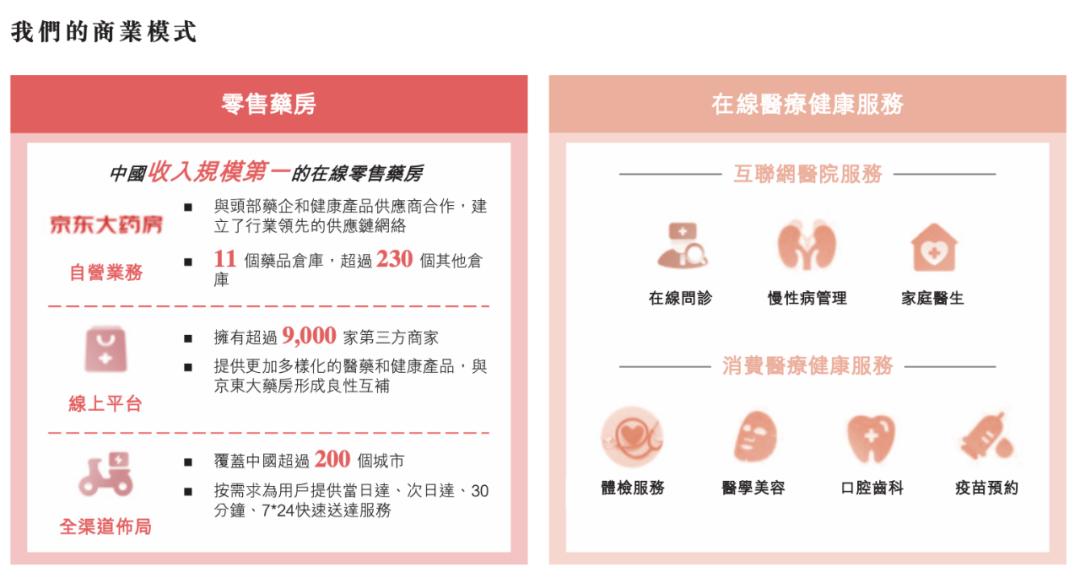 我們的商業模式

零售藥房

中國收入規模第一的在線零售藥房

京东大药房

自營業務

■ 與頭部藥企和健康產品供應商合作，建立了行業領先的供應鏈網絡

■ 11 個藥品倉庫，超過 230 個其他倉庫

線上平台

■ 擁有超過 9,000 家第三方商家

■ 提供更加多樣化的醫藥和健康產品，與京東大藥房形成良性互補

全渠道佈局

■ 覆蓋中國超過 200 個城市

■ 按需求為用戶提供當日達、次日達、30分鐘、7*24快速送達服務

在線醫療健康服務

互聯網醫院服務

在線問診

慢性病管理

家庭醫生

消費醫療健康服務

體檢服務

醫學美容

口腔齒科

疫苗預約